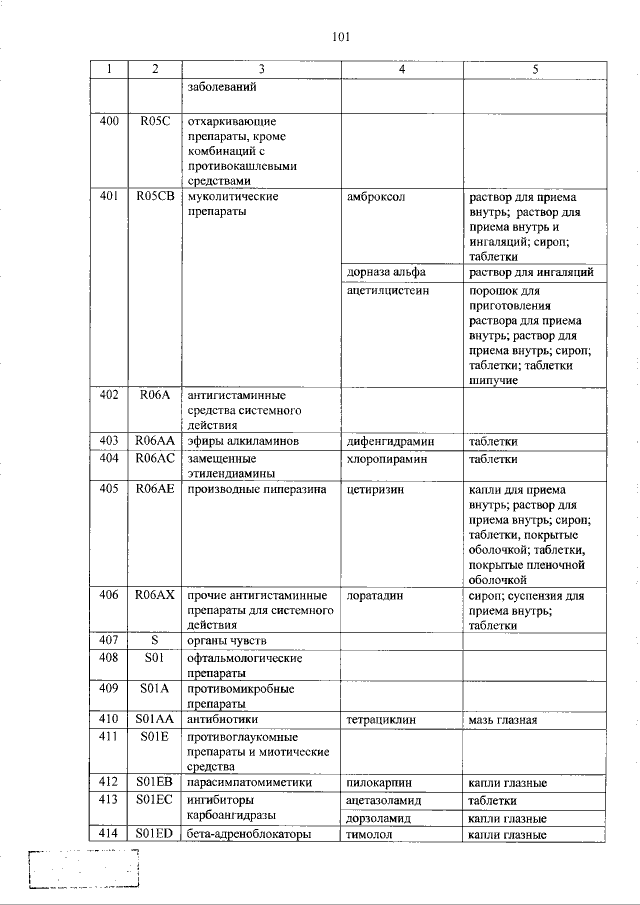 101

| 1 | 2 | 3 | 4 | 5 |
|---|---|---|---|---|
| | | заболеваний | | |
| 400 | R05C | отхаркивающие препараты, кроме комбинаций с противокашлевыми средствами | | |
| 401 | R05CB | муколитические препараты | амброксол | раствор для приема внутрь; раствор для приема внутрь и ингаляций; сироп; таблетки |
| | | | дорназа альфа | раствор для ингаляций |
| | | | ацетилцистеин | порошок для приготовления раствора для приема внутрь; раствор для приема внутрь; сироп; таблетки; таблетки шипучие |
| 402 | R06A | антигистаминные средства системного действия | | |
| 403 | R06AA | эфиры алкиламинов | дифенгидрамин | таблетки |
| 404 | R06AC | замещенные этилендиамины | хлоропирамин | таблетки |
| 405 | R06AE | производные пиперазина | цетиризин | капли для приема внутрь; раствор для приема внутрь; сироп; таблетки, покрытые оболочкой; таблетки, покрытые пленочной оболочкой |
| 406 | R06AX | прочие антигистаминные препараты для системного действия | лоратадин | сироп; суспензия для приема внутрь; таблетки |
| 407 | S | органы чувств | | |
| 408 | S01 | офтальмологические препараты | | |
| 409 | S01A | противомикробные препараты | | |
| 410 | S01AA | антибиотики | тетрациклин | мазь глазная |
| 411 | S01E | противоглаукомные препараты и миотические средства | | |
| 412 | S01EB | парасимпатомиметики | пилокарпин | капли глазные |
| 413 | S01EC | ингибиторы карбоангидразы | ацетазоламид | таблетки |
| | | | дорзоламид | капли глазные |
| 414 | S01ED | бета-адреноблокаторы | тимолол | капли глазные |